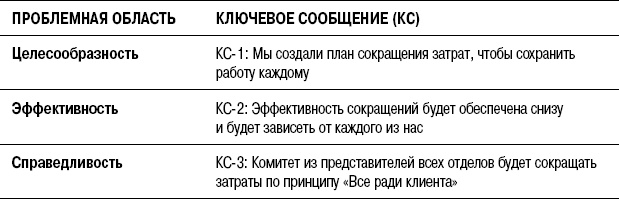 | ПРОБЛЕМНАЯ ОБЛАСТЬ | КЛЮЧЕВОЕ СООБЩЕНИЕ (КС) |
|---|---|
| Целесообразность | КС-1: Мы создали план сокращения затрат, чтобы сохранить работу каждому |
| Эффективность | КС-2: Эффективность сокращений будет обеспечена снизу и будет зависеть от каждого из нас |
| Справедливость | КС-3: Комитет из представителей всех отделов будет сокращать затраты по принципу «Все ради клиента» |